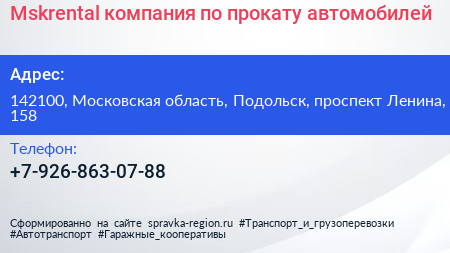 Mskrental компания по прокату автомобилей

Адрес:

142100, Московская область, Подольск, проспект Ленина, 158

Телефон:

+7-926-863-07-88

Сформированно на сайте spravka-region.ru #Транспорт_и_грузоперевозки #Автотранспорт #Гаражные_кооперативы